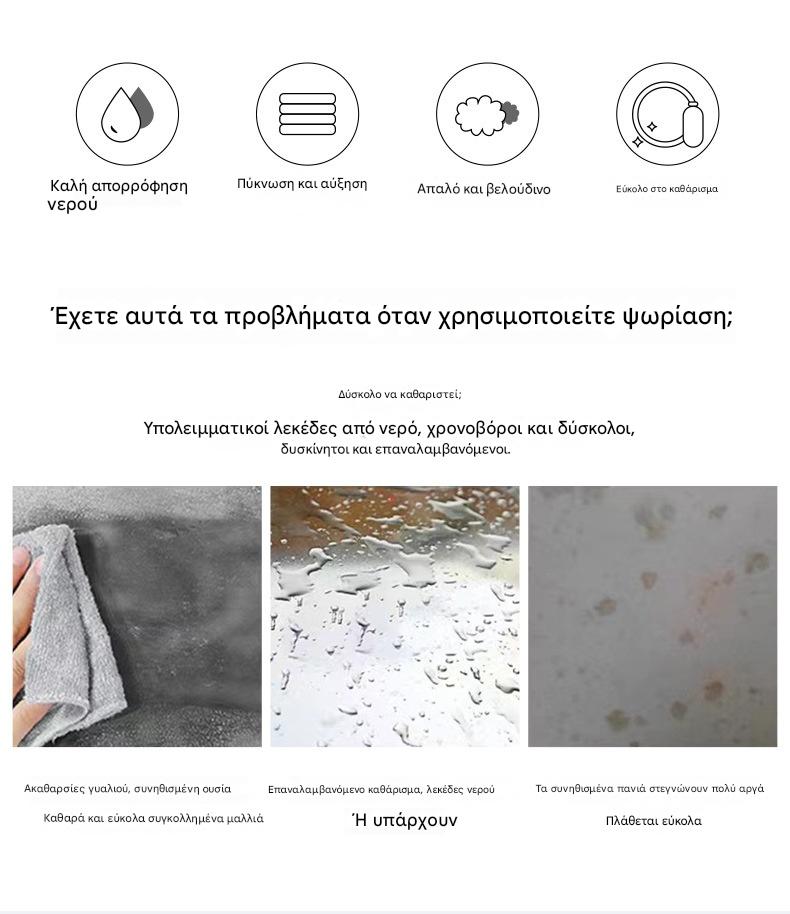 Καλή απορρόφηση νερού

Πύκνωση και αύξηση

Απαλό και βελούδινο

Εύκολο στο καθάρισμα

Έχετε αυτά τα προβλήματα όταν χρησιμοποιείτε ψωρίαση;

Δύσκολο να καθαριστεί;

Υπολειμματικοί λεκέδες από νερό, χρονοβόροι και δύσκολοι, δυσκίνητοι και επαναλαμβανόμενοι.

Ακαθαρσίες γυαλιού, συνηθισμένη ουσία

Καθαρά και εύκολα συγκολλημένα μαλλιά

Επαναλαμβανόμενο καθάρισμα, λεκέδες νερού

Ή υπάρχουν

Τα συνηθισμένα πανιά στεγνώνουν πολύ αργά

Πλάθεται εύκολα